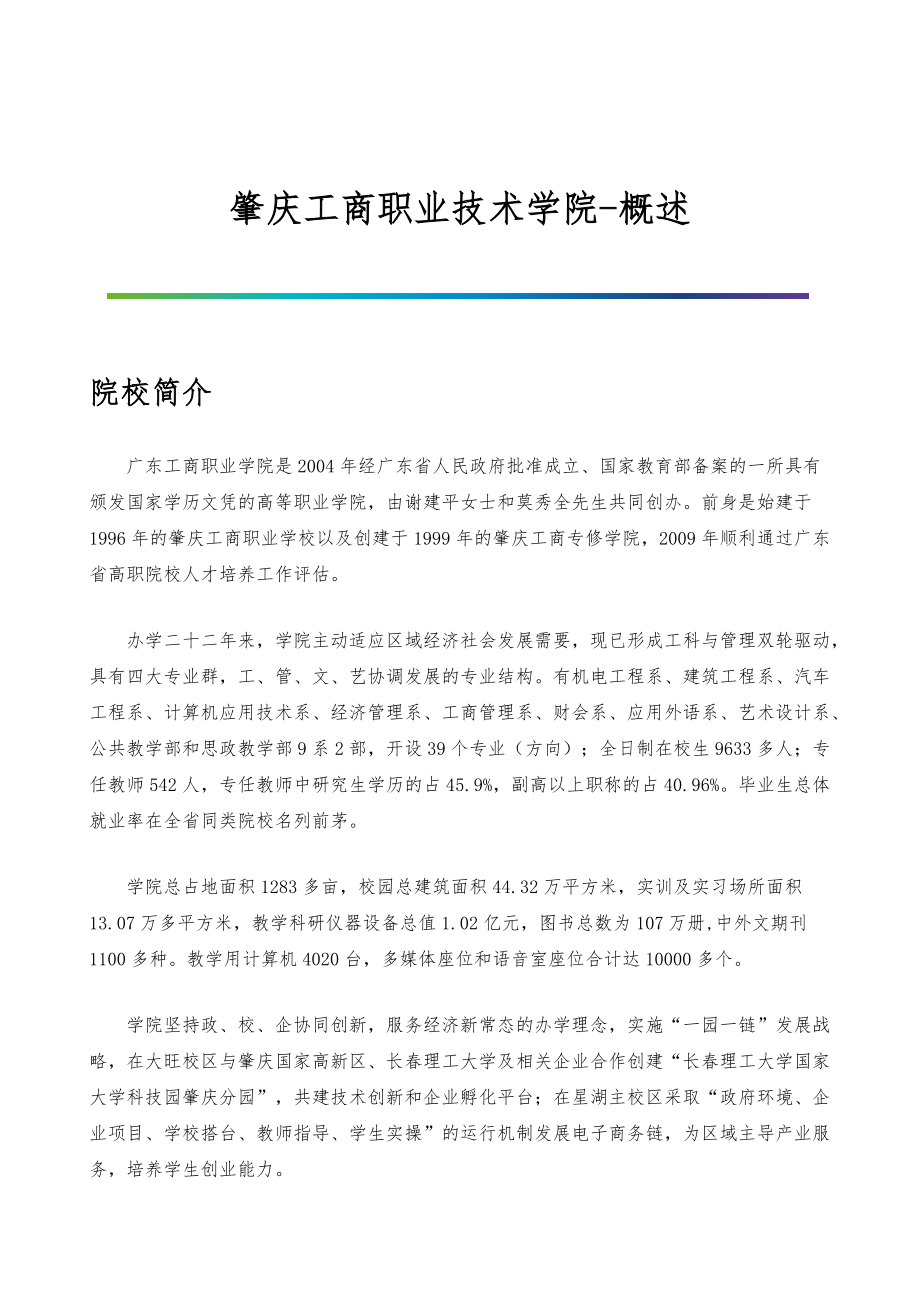 肇庆工商职业技术学院-概述

院校简介

广东工商职业学院是2004年经广东省人民政府批准成立、国家教育部备案的一所具有颁发国家学历文凭的高等职业学院，由谢建平女士和莫秀全先生共同创办。前身是始建于1996年的肇庆工商职业学校以及创建于1999年的肇庆工商专修学院，2009年顺利通过广东省高职院校人才培养工作评估。

办学二十二年来，学院主动适应区域经济社会发展需要，现已形成工科与管理双轮驱动，具有四大专业群，工、管、文、艺协调发展的专业结构。有机电工程系、建筑工程系、汽车工程系、计算机应用技术系、经济管理系、工商管理系、财会系、应用外语系、艺术设计系、公共教学部和思政教学部9系2部，开设39个专业（方向）；全日制在校生9633多人；专任教师542人，专任教师中研究生学历的占45.9%，副高以上职称的占40.96%。毕业生总体就业率在全省同类院校名列前茅。

学院总占地面积1283多亩，校园总建筑面积44.32万平方米，实训及实习场所面积13.07万多平方米，教学科研仪器设备总值1.02亿元，图书总数为107万册,中外文期刊1100多种。教学用计算机4020台，多媒体座位和语音室座位合计达10000多个。

学院坚持政、校、企协同创新，服务经济新常态的办学理念，实施“一园一链”发展战略，在大旺校区与肇庆国家高新区、长春理工大学及相关企业合作创建“长春理工大学国家大学科技园肇庆分园”，共建技术创新和企业孵化平台；在星湖主校区采取“政府环境、企业项目、学校搭台、教师指导、学生实操”的运行机制发展电子商务链，为区域主导产业服务，培养学生创业能力。